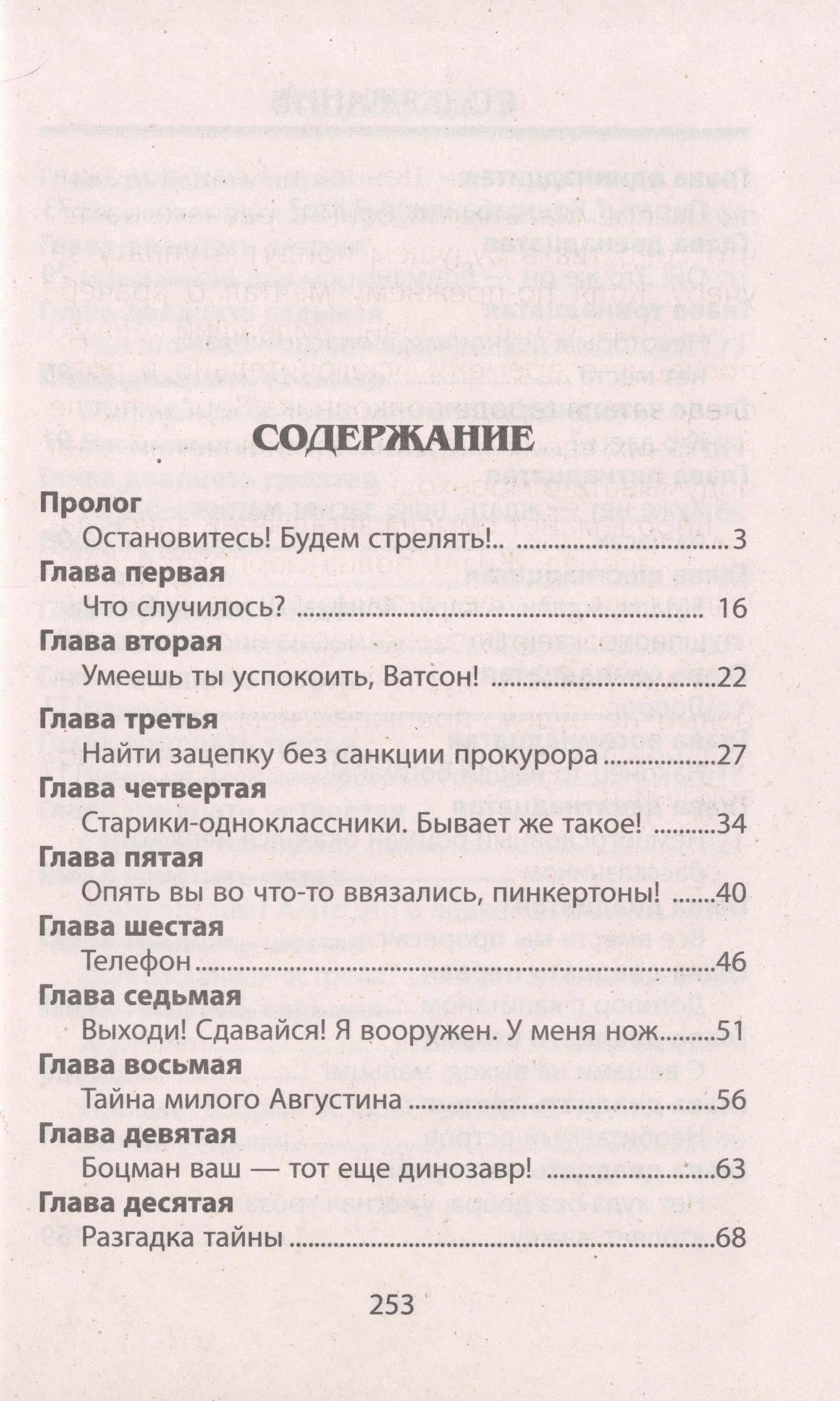 СОДЕРЖАНИЕ

Пролог
Остановитесь! Будем стрелять!.. 3
Глава первая
Что случилось? 16
Глава вторая
Умеешь ты успокоить, Ватсон! 22
Глава третья
Найти зацепку без санкции прокурора 27
Глава четвертая
Старики-одноклассники. Бывает же такое! 34
Глава пятая
Опять вы во что-то ввязались, пинкертоны! 40
Глава шестая
Телефон 46
Глава седьмая
Выходи! Сдавайся! Я вооружен. У меня нож 51
Глава восьмая
Тайна милого Августина 56
Глава девятая
Боцман ваш — тот еще динозавр! 63
Глава десятая
Разгадка тайны 68

253